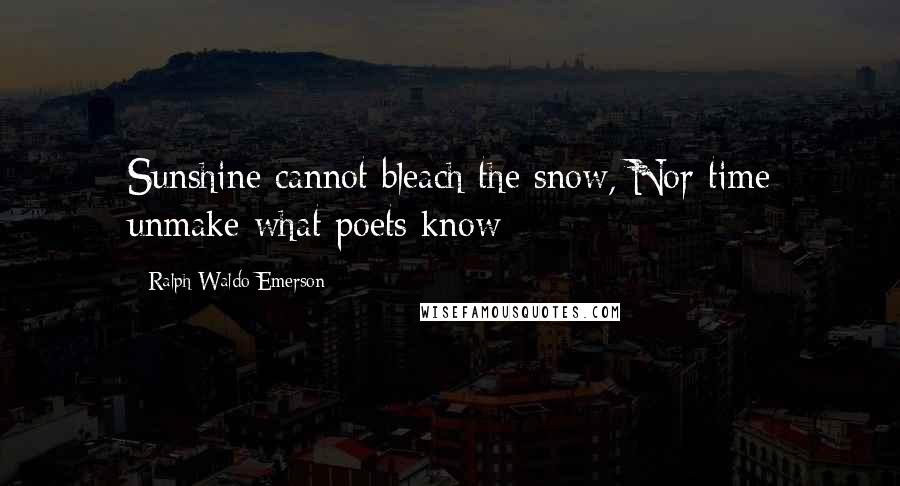 Sunshine cannot bleach the snow, Nor time unmake what poets know

Ralph Waldo Emerson

WISEFAMOUSQUOTES.COM